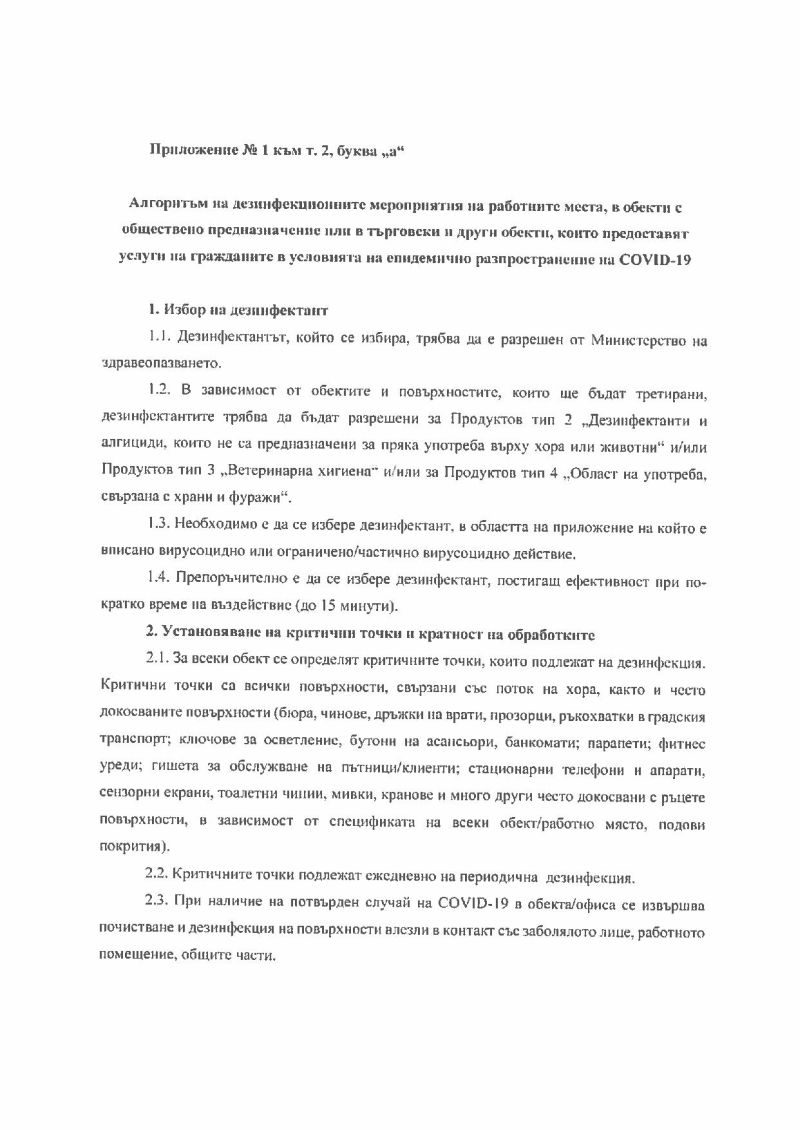 Приложение № 1 към т. 2, буква „а“

Алгоритъм на дезинфекционните мероприятия на работните места, в обекти с обществено предназначение или в търговски и други обекти, които предоставят услуги на гражданите в условията на епидемично разпространение на COVID-19

1. Избор на дезинфектант

1.1. Дезинфектантът, който се избира, трябва да е разрешен от Министерство на здравеопазването.

1.2. В зависимост от обектите и повърхностите, които ще бъдат третирани, дезинфектантите трябва да бъдат разрешени за Продуктов тип 2 „Дезинфектанти и алгициди, които не са предназначени за пряка употреба върху хора или животни“ и/или Продуктов тип 3 „Ветеринарна хигиена“ и/или за Продуктов тип 4 „Област на употреба, свързана с храни и фуражи“.

1.3. Необходимо е да се избере дезинфектант, в областта на приложение на който е вписано вирусоцидно или ограничено/частично вирусоцидно действие.

1.4. Препоръчително е да се избере дезинфектант, постигащ ефективност при по-кратко време на въздействие (до 15 минути).

2. Установяване на критични точки и кратност на обработките

2.1. За всеки обект се определят критичните точки, които подлежат на дезинфекция. Критични точки са всички повърхности, свързани със поток на хора, както и често докосваните повърхности (бюра, чинове, дръжки на врати, прозорци, ръкохватки в градския транспорт; ключове за осветление, бутони на асансьори, банкомати; парапети; фитнес уреди; гишета за обслужване на пътници/клиенти; стационарни телефони и апарати, сензорни екрани, тоалетни чинии, мивки, кранове и много други често докосвани с ръцете повърхности, в зависимост от спецификата на всеки обект/работно място, подови покрития).

2.2. Критичните точки подлежат ежедневно на периодична дезинфекция.

2.3. При наличие на потвърден случай на COVID-19 в обекта/офиса се извършва почистване и дезинфекция на повърхности влезли в контакт със заболялото лице, работното помещение, общите части.